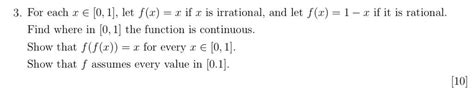 3. For each $x \in [0,1]$, let $f(x) = x$ if $x$ is irrational, and let $f(x) = 1 - x$ if it is rational.

Find where in $[0,1]$ the function is continuous.

Show that $f(f(x)) = x$ for every $x \in [0,1]$.

Show that $f$ assumes every value in $[0.1]$.

[10]